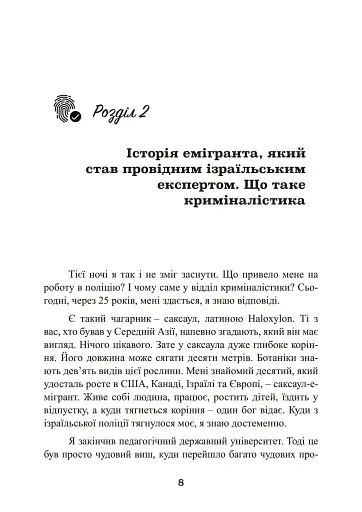 Розділ 2

Історія емігранта, який став провідним ізраїльським експертом. Що таке криміналістика

Тієї ночі я так і не зміг заснути. Що привело мене на роботу в поліцію? І чому саме у відділ криміналістики? Сьогодні, через 25 років, мені здається, я знаю відповіді.

Є такий чагарник – саксаул, латиною Haloxylon. Ті з вас, хто бував у Середній Азії, напевно згадають, який він має вигляд. Нічого цікавого. Зате у саксаула дуже глибоке коріння. Його довжина може сягати десяти метрів. Ботаніки знають дев'ять видів цієї рослини. Мені знайомий десятий, який удосталь росте в США, Канаді, Ізраїлі та Європі, – саксаул-емігрант. Живе собі людина, працює, ростить дітей, їздить у відпустку, а куди тягнеться коріння – один бог відає. Куди з ізраїльської поліції тягнулося моє, я знаю достеменно.

Я закінчив педагогічний державний університет. Тоді це був просто чудовий виш, куди перейшло багато чудових про-

8